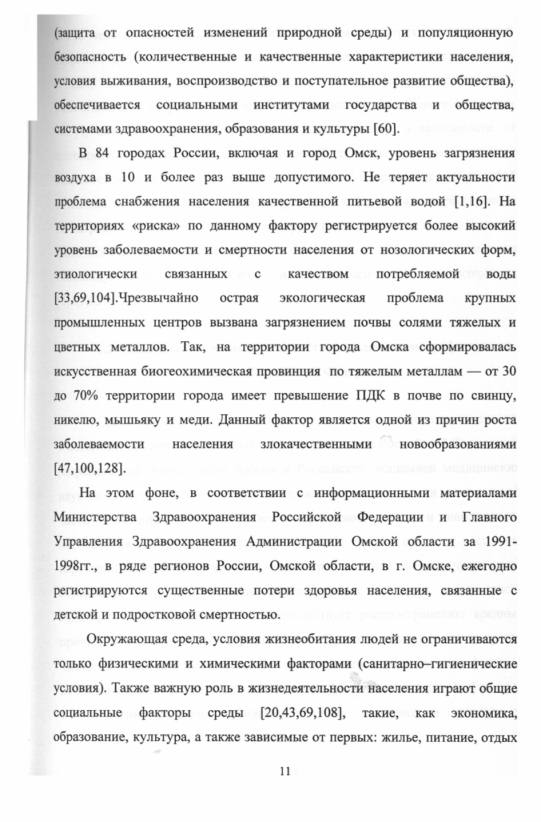 (защита от опасностей изменений природной среды) и популяционную безопасность (количественные и качественные характеристики населения, условия выживания, воспроизводство и поступательное развитие общества), обеспечивается социальными институтами государства и общества, системами здравоохранения, образования и культуры [60].

В 84 городах России, включая и город Омск, уровень загрязнения воздуха в 10 и более раз выше допустимого. Не теряет актуальности проблема снабжения населения качественной питьевой водой [1,16]. На территориях «риска» по данному фактору регистрируется более высокий уровень заболеваемости и смертности населения от нозологических форм, этиологически связанных с качеством потребляемой воды [33,69,104].Чрезвычайно острая экологическая проблема крупных промышленных центров вызвана загрязнением почвы солями тяжелых и цветных металлов. Так, на территории города Омска сформировалась искусственная биогеохимическая провинция по тяжелым металлам — от 30 до 70% территории города имеет превышение ПДК в почве по свинцу, никелю, мышьяку и меди. Данный фактор является одной из причин роста заболеваемости населения злокачественными новообразованиями [47,100,128].

На этом фоне, в соответствии с информационными материалами Министерства Здравоохранения Российской Федерации и Главного Управления Здравоохранения Администрации Омской области за 1991-1998гг., в ряде регионов России, Омской области, в г. Омске, ежегодно регистрируются существенные потери здоровья населения, связанные с детской и подростковой смертностью.

Окружающая среда, условия жизнеобитания людей не ограничиваются только физическими и химическими факторами (санитарно–гигиенические условия). Также важную роль в жизнедеятельности населения играют общие социальные факторы среды [20,43,69,108], такие, как экономика, образование, культура, а также зависимые от первых: жилье, питание, отдых

11